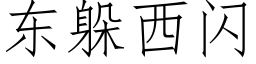 东躲西闪